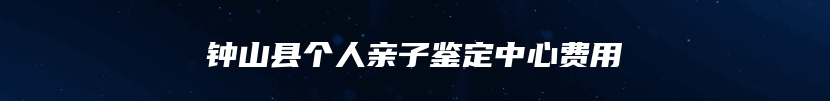 钟山县个人亲子鉴定中心费用